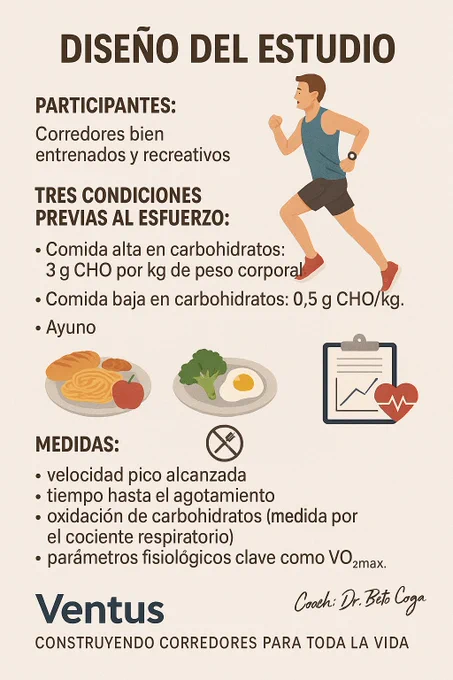 DISEÑO DEL ESTUDIO

PARTICIPANTES:

Corredores bien entrenados y recreativos

TRES CONDICIONES PREVIAS AL ESFUERZO:

• Comida alta en carbohidratos: 3 g CHO por kg de peso corporal
• Comida baja en carbohidratos: 0,5 g CHO/kg.
• Ayuno

MEDIDAS:

• velocidad pico alcanzada
• tiempo hasta el agotamiento
• oxidación de carbohidratos (medida por el cociente respiratorio)
• parámetros fisiológicos clave como $VO_{2max}$.

Ventus

Coach: Dr. Beto Coga

CONSTRUYENDO CORREDORES PARA TODA LA VIDA